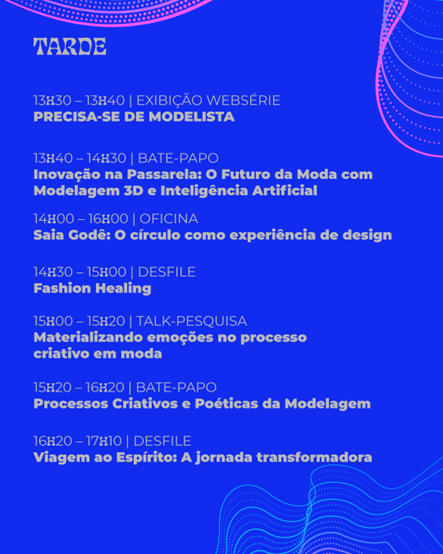 TARDE

13H30 – 13H40 | EXIBIÇÃO WEBSÉRIE
PRECISA-SE DE MODELISTA

13H40 – 14H30 | BATE-PAPO
Inovação na Passarela: O Futuro da Moda com Modelagem 3D e Inteligência Artificial

14H00 – 16H00 | OFICINA
Saia Godê: O círculo como experiência de design

14H30 – 15H00 | DESFILE
Fashion Healing

15H00 – 15H20 | TALK-PESQUISA
Materializando emoções no processo criativo em moda

15H20 – 16H20 | BATE-PAPO
Processos Criativos e Poéticas da Modelagem

16H20 – 17H10 | DESFILE
Viagem ao Espírito: A jornada transformadora